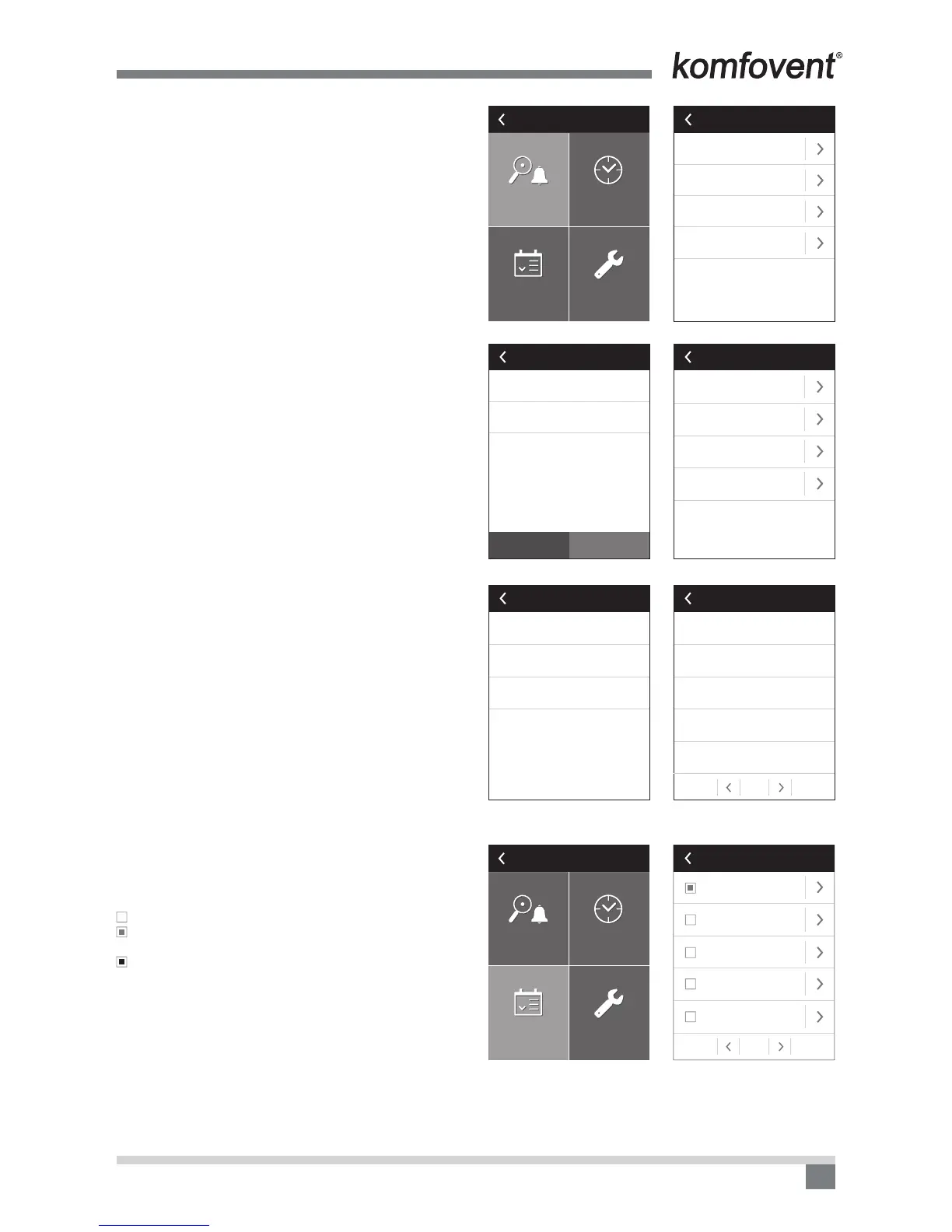 komfovent®